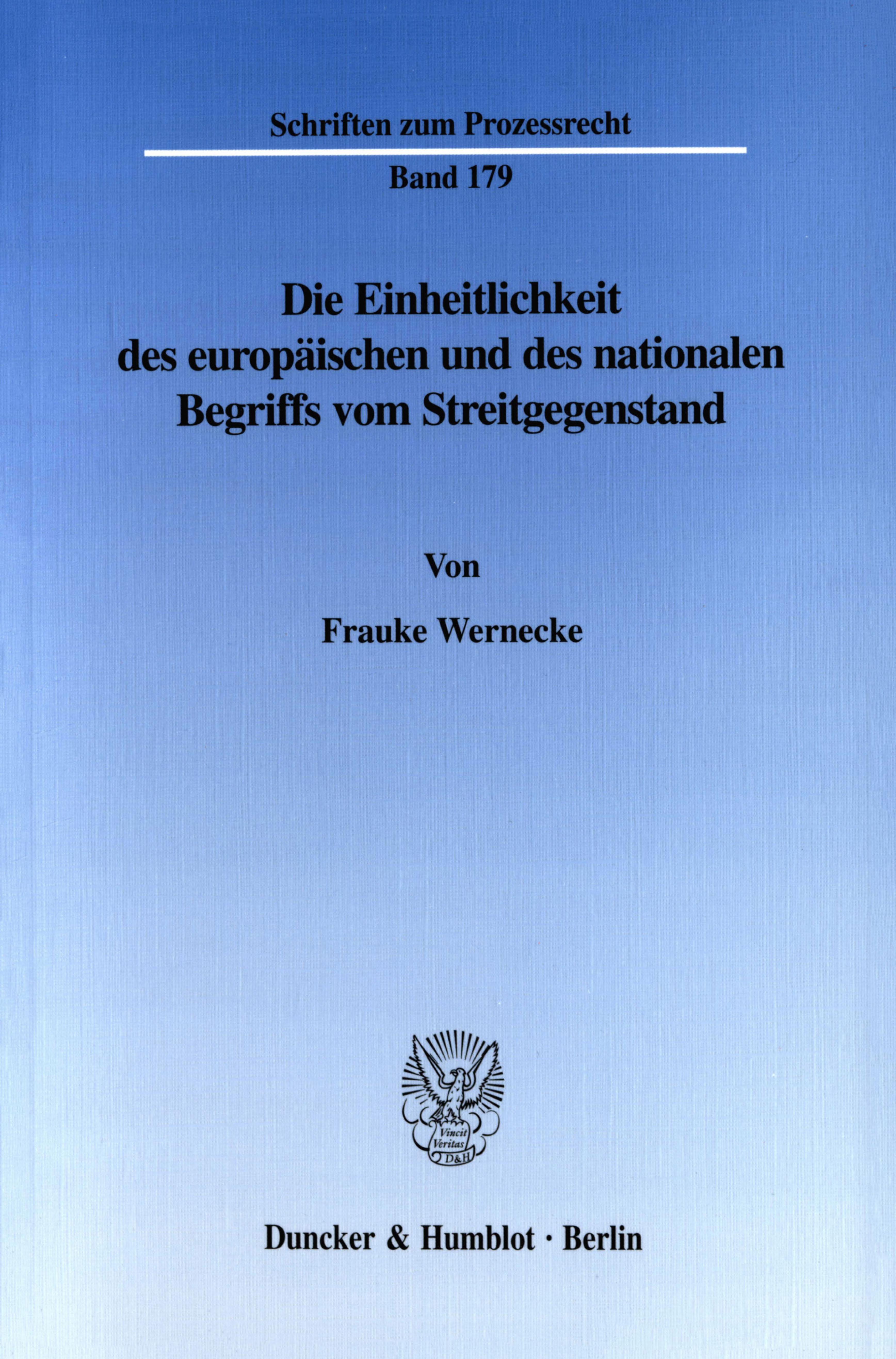 Schriften zum Prozessrecht

Band 179

Die Einheitlichkeit des europäischen und des nationalen Begriffs vom Streitgegenstand

Von

Frauke Wernecke

Vincit Veritas D&H

Duncker & Humblot · Berlin